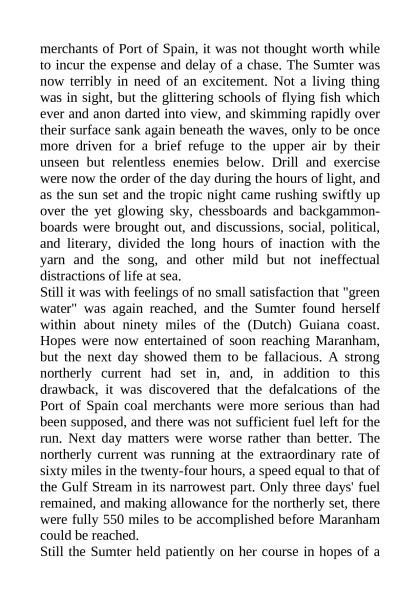 merchants of Port of Spain, it was not thought worth while to incur the expense and delay of a chase. The Sumter was now terribly in need of an excitement. Not a living thing was in sight, but the glittering schools of flying fish which ever and anon darted into view, and skimming rapidly over their surface sank again beneath the waves, only to be once more driven for a brief refuge to the upper air by their unseen but relentless enemies below. Drill and exercise were now the order of the day during the hours of light, and as the sun set and the tropic night came rushing swiftly up over the yet glowing sky, chessboards and backgammon-boards were brought out, and discussions, social, political, and literary, divided the long hours of inaction with the yarn and the song, and other mild but not ineffectual distractions of life at sea.
Still it was with feelings of no small satisfaction that "green water" was again reached, and the Sumter found herself within about ninety miles of the (Dutch) Guiana coast. Hopes were now entertained of soon reaching Maranham, but the next day showed them to be fallacious. A strong northerly current had set in, and, in addition to this drawback, it was discovered that the defalcations of the Port of Spain coal merchants were more serious than had been supposed, and there was not sufficient fuel left for the run. Next day matters were worse rather than better. The northerly current was running at the extraordinary rate of sixty miles in the twenty-four hours, a speed equal to that of the Gulf Stream in its narrowest part. Only three days' fuel remained, and making allowance for the northerly set, there were fully 550 miles to be accomplished before Maranham could be reached.
Still the Sumter held patiently on her course in hopes of a